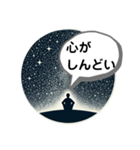 心が
しんどい